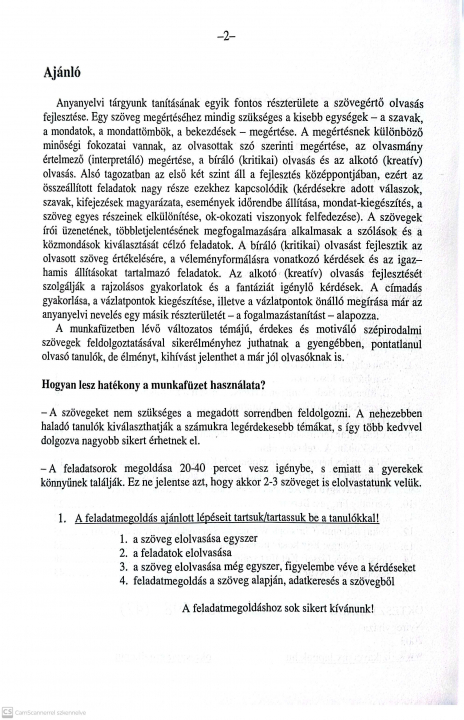 –2–

Ajánló

Anyanyelvi tárgyunk tanításának egyik fontos részterülete a szövegértő olvasás fejlesztése. Egy szöveg megértéséhez mindig szükséges a kisebb egységek – a szavak, a mondatok, a mondattömbök, a bekezdések – megértése. A megértésnek különböző minőségi fokozatai vannak, az olvasottak szó szerinti megértése, az olvasmány értelmező (interpretáló) megértése, a bíráló (kritikai) olvasás és az alkotó (kreatív) olvasás. Alsó tagozatban az első két szint áll a fejlesztés középpontjában, ezért az összeállított feladatok nagy része ezekhez kapcsolódik (kérdésekre adott válaszok, szavak, kifejezések magyarázata, események időrendbe állítása, mondat-kiegészítés, a szöveg egyes részeinek elkülönítése, ok-okozati viszonyok felfedezése). A szövegek írói üzenetének, többletjelentésének megfogalmazására alkalmasak a szólások és a közmondások kiválasztását célzó feladatok. A bíráló (kritikai) olvasást fejlesztik az olvasott szöveg értékelésére, a véleményformálásra vonatkozó kérdések és az igaz–hamis állításokat tartalmazó feladatok. Az alkotó (kreatív) olvasás fejlesztését szolgálják a rajzolásos gyakorlatok és a fantáziát igénylő kérdések. A címadás gyakorlása, a vázlatpontok kiegészítése, illetve a vázlatpontok önálló megírása már az anyanyelvi nevelés egy másik részterületét – a fogalmazástanítást – alapozza.

A munkafüzetben lévő változatos témájú, érdekes és motiváló szépirodalmi szövegek feldolgoztatásával sikerélményhez juthatnak a gyengébben, pontatlanul olvasó tanulók, de élményt, kihívást jelenthet a már jól olvasóknak is.

Hogyan lesz hatékony a munkafüzet használata?

– A szövegeket nem szükséges a megadott sorrendben feldolgozni. A nehezebben haladó tanulók kiválaszthatják a számukra legérdekesebb témákat, s így több kedvvel dolgozva nagyobb sikert érhetnek el.

– A feladatsorok megoldása 20-40 percet vesz igénybe, s emiatt a gyerekek könnyűnek találják. Ez ne jelentse azt, hogy akkor 2-3 szöveget is elolvastatunk velük.

1. A feladatmegoldás ajánlott lépéseit tartsuk/tartassuk be a tanulókkal!

1. a szöveg elolvasása egyszer
2. a feladatok elolvasása
3. a szöveg elolvasása még egyszer, figyelembe véve a kérdéseket
4. feladatmegoldás a szöveg alapján, adatkeresés a szövegből

A feladatmegoldáshoz sok sikert kívánunk!

CS CamScannerrel szkennelve